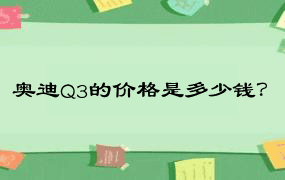 奥迪Q3的价格是多少钱？